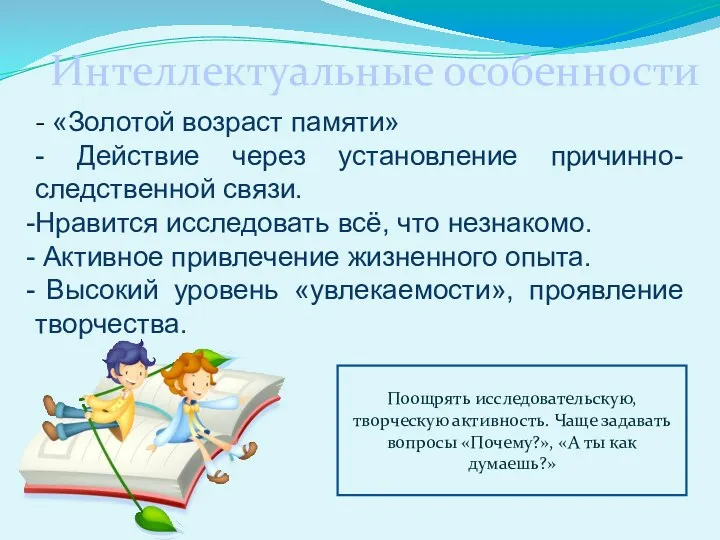 Интеллектуальные особенности

- «Золотой возраст памяти»
- Действие через установление причинно-следственной связи.
-Нравится исследовать всё, что незнакомо.
- Активное привлечение жизненного опыта.
- Высокий уровень «увлекаемости», проявление творчества.

Поощрять исследовательскую, творческую активность. Чаще задавать вопросы «Почему?», «А ты как думаешь?»